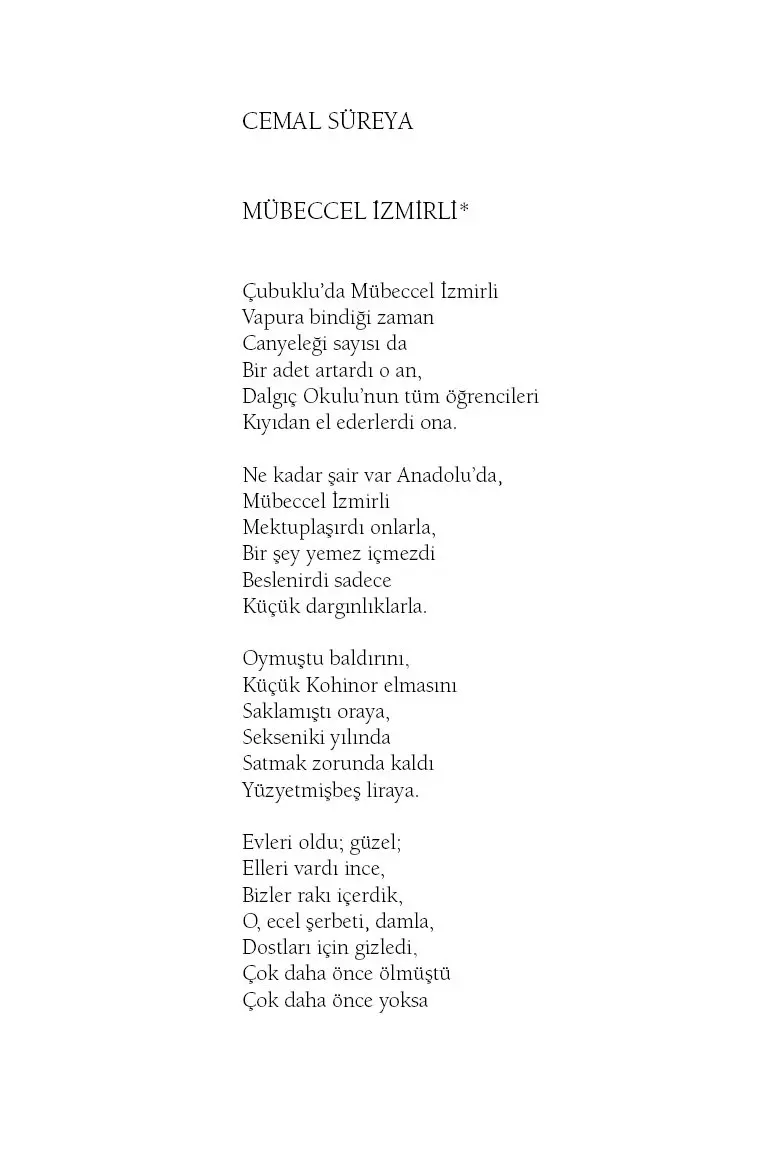 CEMAL SÜREYA

MÜBECCEL İZMİRLİ*

Çubuklu'da Mübeccel İzmirli
Vapura bindiği zaman
Canyeleği sayısı da
Bir adet artardı o an,
Dalgıç Okulu'nun tüm öğrencileri
Kıyıdan el ederlerdi ona.

Ne kadar şair var Anadolu'da,
Mübeccel İzmirli
Mektuplaşırdı onlarla,
Bir şey yemez içmezdi
Beslenirdi sadece
Küçük dargınlıklarla.

Oymuştu baldırını,
Küçük Kohinor elmasını
Saklamıştı oraya,
Sekseniki yılında
Satmak zorunda kaldı
Yüzyetmişbeş liraya.

Evleri oldu; güzel;
Elleri vardı ince,
Bizler rakı içerdik,
O, ecel şerbeti, damla,
Dostları için gizledi,
Çok daha önce ölmüştü
Çok daha önce yoksa